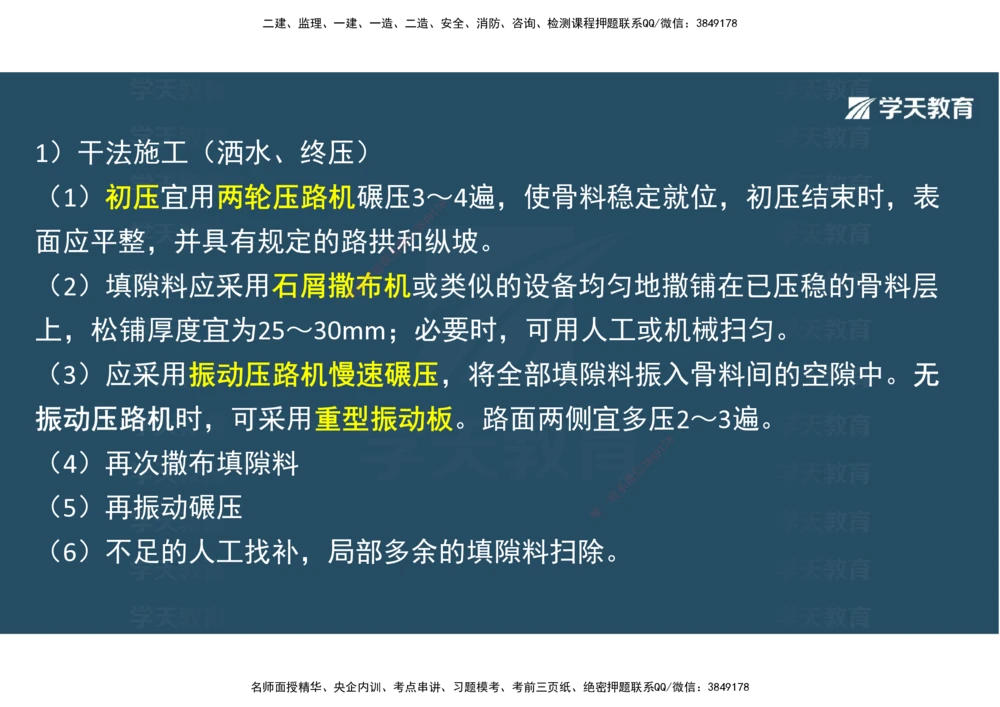 二建、监理、一建、一造、二造、安全、消防、咨询、检测课程押题联系QQ/微信：3849178

学天教育

1）干法施工（洒水、终压）

（1）初压宜用两轮压路机碾压3～4遍，使骨料稳定就位，初压结束时，表面应平整，并具有规定的路拱和纵坡。

（2）填隙料应采用石屑撒布机或类似的设备均匀地撒铺在已压稳的骨料层上，松铺厚度宜为25～30mm；必要时，可用人工或机械扫匀。

（3）应采用振动压路机慢速碾压，将全部填隙料振入骨料间的空隙中。无振动压路机时，可采用重型振动板。路面两侧宜多压2～3遍。

（4）再次撒布填隙料

（5）再振动碾压

（6）不足的人工找补，局部多余的填隙料扫除。

名师面授精华、央企内训、考点串讲、习题模考、考前三页纸、绝密押题联系QQ/微信：3849178